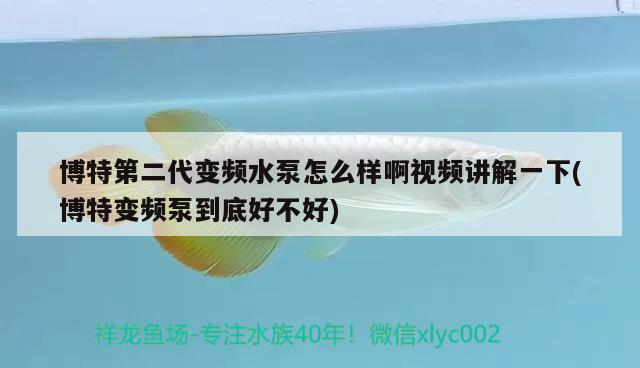 博特第二代变频水泵怎么样啊视频讲解一下(博特变频泵到底好不好)

祥龙鱼场-专注水族40年！微信xlyc002